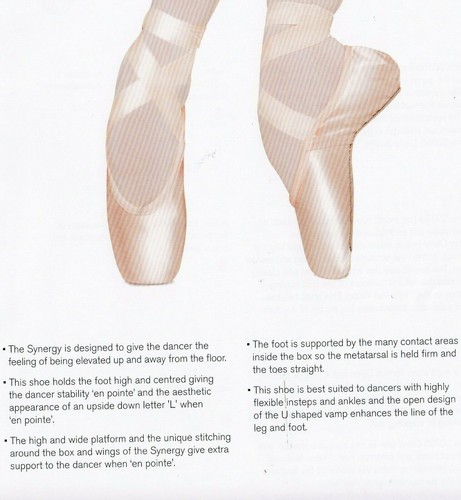 • The Synergy is designed to give the dancer the feeling of being elevated up and away from the floor.

• This shoe holds the foot high and centred giving the dancer stability 'en pointe' and the aesthetic appearance of an upside down letter 'L' when 'en pointe'.

• The high and wide platform and the unique stitching around the box and wings of the Synergy give extra support to the dancer when 'en pointe'.

• The foot is supported by the many contact areas inside the box so the metatarsal is held firm and the toes straight.

• This shoe is best suited to dancers with highly flexible insteps and ankles and the open design of the U shaped vamp enhances the line of the leg and foot.